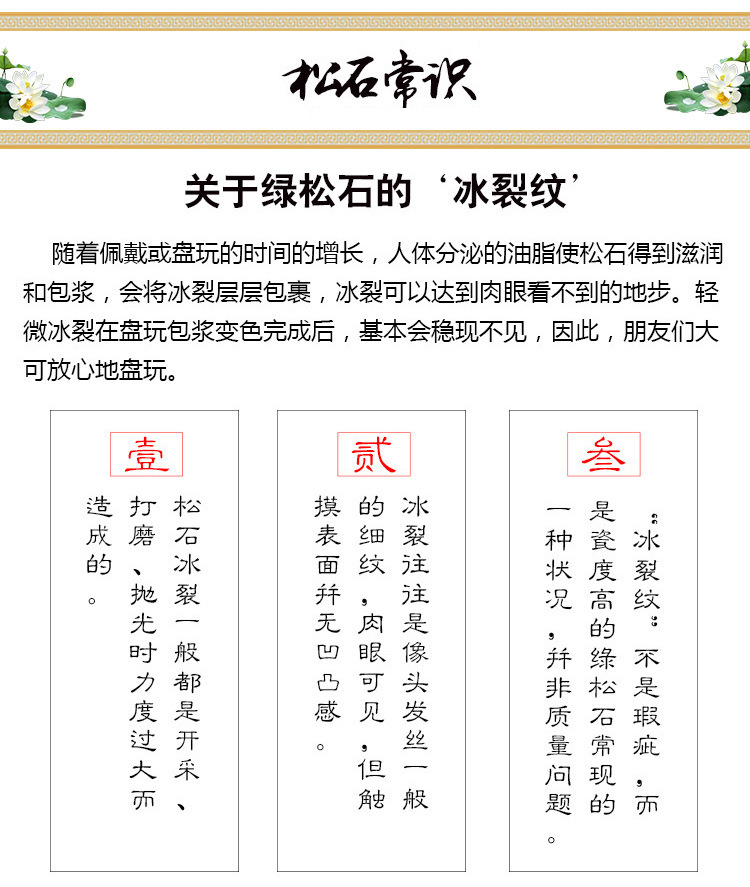 松石常识

关于绿松石的‘冰裂纹’

随着佩戴或盘玩的时间的增长，人体分泌的油脂使松石得到滋润和包浆，会将冰裂层层包裹，冰裂可以达到肉眼看不到的地步。轻微冰裂在盘玩包浆变色完成后，基本会稳现不见，因此，朋友们大可放心地盘玩。

壹

松石冰裂一般都是开采、打磨、抛光时力度过大而造成的。

贰

冰裂往往是像头发丝一般的细纹，肉眼可见，但触摸表面并无凹凸感。

叁

“冰裂纹”不是瑕疵，而是瓷度高的绿松石常现的一种状况，并非质量问题。